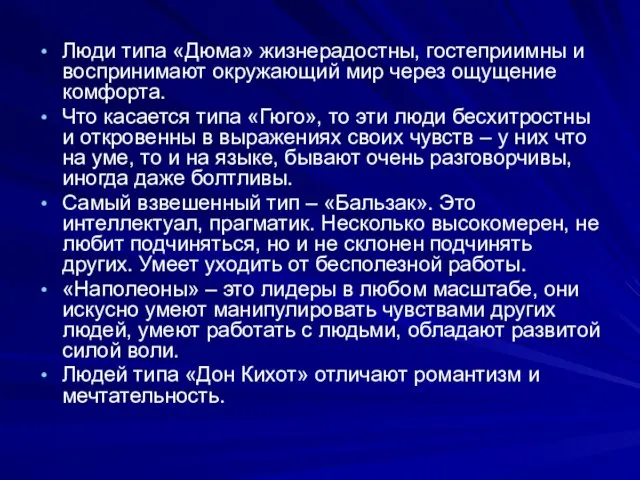 • Люди типа «Дюма» жизнерадостны, гостеприимны и воспринимают окружающий мир через ощущение комфорта.
• Что касается типа «Гюго», то эти люди бесхитростны и откровенны в выражениях своих чувств – у них что на уме, то и на языке, бывают очень разговорчивы, иногда даже болтливы.
• Самый взвешенный тип – «Бальзак». Это интеллектуал, прагматик. Несколько высокомерен, не любит подчиняться, но и не склонен подчинять других. Умеет уходить от бесполезной работы.
• «Наполеоны» – это лидеры в любом масштабе, они искусно умеют манипулировать чувствами других людей, умеют работать с людьми, обладают развитой силой воли.
• Людей типа «Дон Кихот» отличают романтизм и мечтательность.